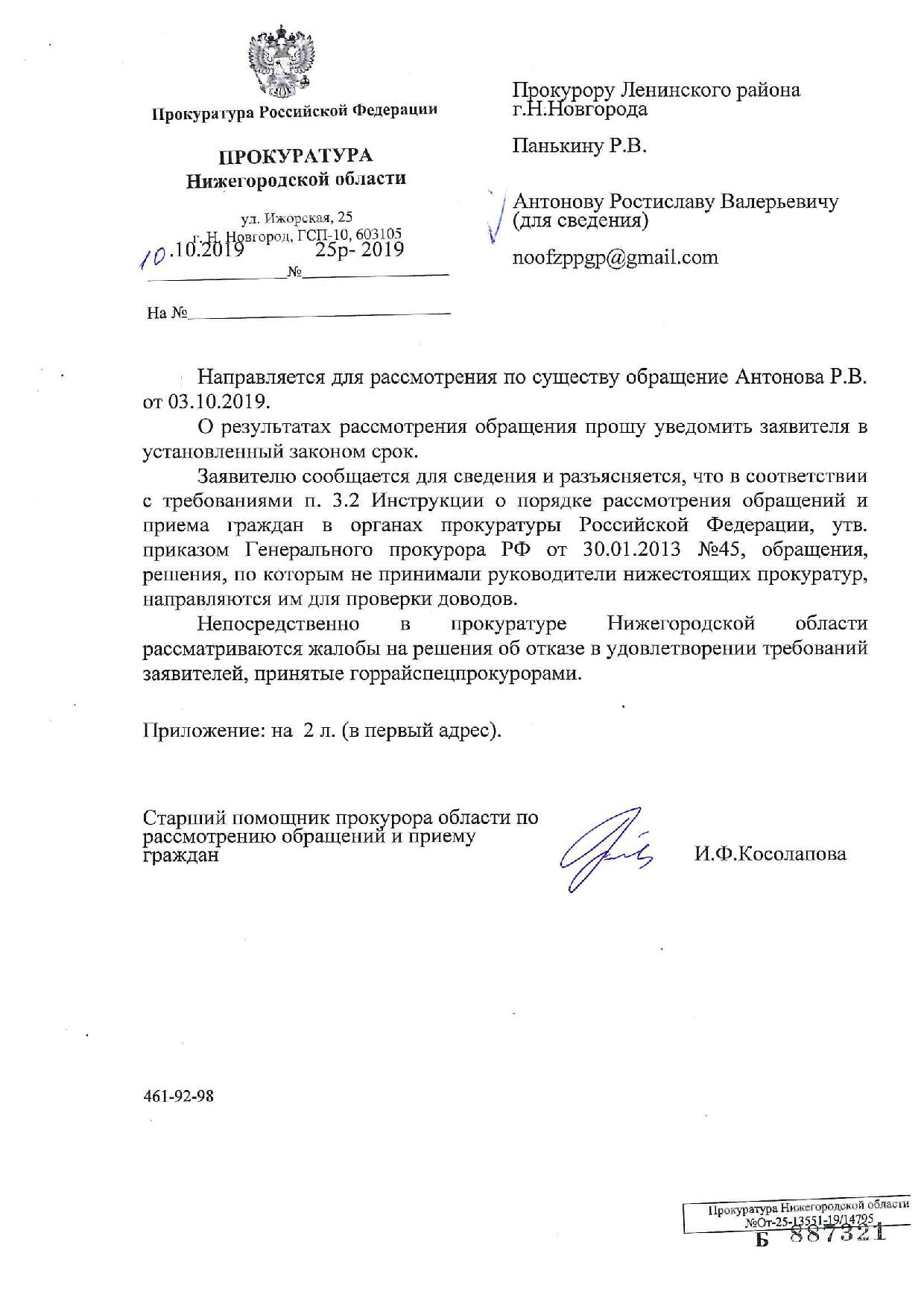 Прокуратура Российской Федерации

ПРОКУРАТУРА
Нижегородской области

ул. Ижорская, 25
г. Н. Новгород, ГСП-10, 603105

10.10.2019 № 25р- 2019

На №

Прокурору Ленинского района г.Н.Новгорода

Панькину Р.В.

Антонову Ростиславу Валерьевичу (для сведения)

noofzppgp@gmail.com

Направляется для рассмотрения по существу обращение Антонова Р.В. от 03.10.2019.

О результатах рассмотрения обращения прошу уведомить заявителя в установленный законом срок.

Заявителю сообщается для сведения и разъясняется, что в соответствии с требованиями п. 3.2 Инструкции о порядке рассмотрения обращений и приема граждан в органах прокуратуры Российской Федерации, утв. приказом Генерального прокурора РФ от 30.01.2013 №45, обращения, решения, по которым не принимали руководители нижестоящих прокуратур, направляются им для проверки доводов.

Непосредственно в прокуратуре Нижегородской области рассматриваются жалобы на решения об отказе в удовлетворении требований заявителей, принятые горрайспецпрокурорами.

Приложение: на 2 л. (в первый адрес).

Старший помощник прокурора области по рассмотрению обращений и приему граждан

И.Ф.Косолапова

461-92-98

Прокуратура Нижегородской области
№От-25-13551-19/14795

Б 887321